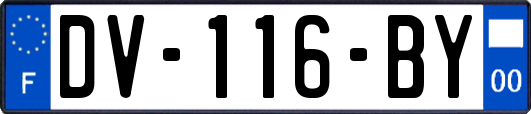 F
DV-116-BY
00